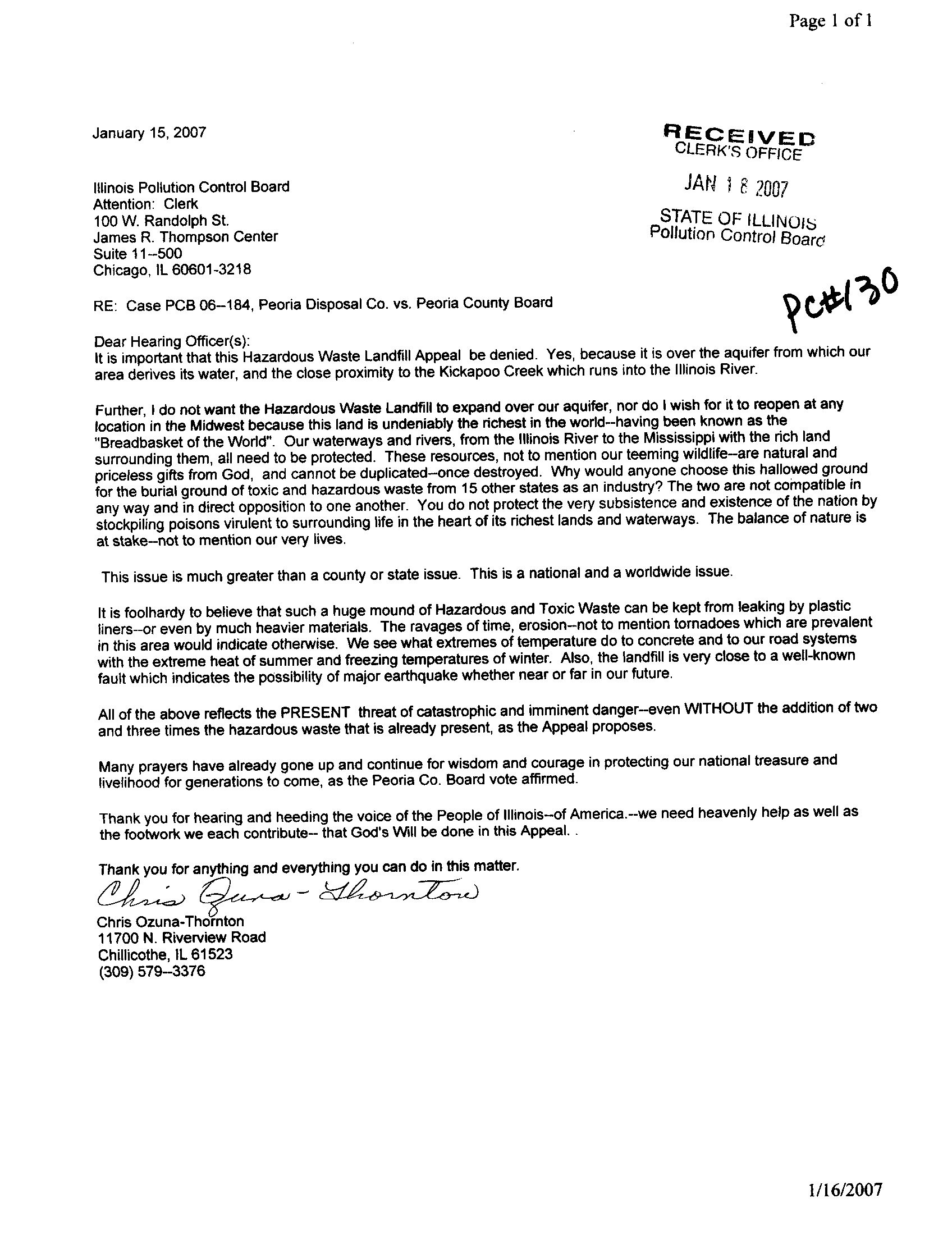 Page 1 of 1

January 15, 2007

RECEIVED
CLERK'S OFFICE

JAN 18 2007

STATE OF ILLINOIS
Pollution Control Board

Illinois Pollution Control Board
Attention: Clerk
100 W. Randolph St.
James R. Thompson Center
Suite 11--500
Chicago, IL 60601-3218

PC#130

RE: Case PCB 06--184, Peoria Disposal Co. vs. Peoria County Board

Dear Hearing Officer(s):
It is important that this Hazardous Waste Landfill Appeal be denied. Yes, because it is over the aquifer from which our area derives its water, and the close proximity to the Kickapoo Creek which runs into the Illinois River.

Further, I do not want the Hazardous Waste Landfill to expand over our aquifer, nor do I wish for it to reopen at any location in the Midwest because this land is undeniably the richest in the world--having been known as the "Breadbasket of the World". Our waterways and rivers, from the Illinois River to the Mississippi with the rich land surrounding them, all need to be protected. These resources, not to mention our teeming wildlife--are natural and priceless gifts from God, and cannot be duplicated--once destroyed. Why would anyone choose this hallowed ground for the burial ground of toxic and hazardous waste from 15 other states as an industry? The two are not compatible in any way and in direct opposition to one another. You do not protect the very subsistence and existence of the nation by stockpiling poisons virulent to surrounding life in the heart of its richest lands and waterways. The balance of nature is at stake--not to mention our very lives.

This issue is much greater than a county or state issue. This is a national and a worldwide issue.

It is foolhardy to believe that such a huge mound of Hazardous and Toxic Waste can be kept from leaking by plastic liners--or even by much heavier materials. The ravages of time, erosion--not to mention tornadoes which are prevalent in this area would indicate otherwise. We see what extremes of temperature do to concrete and to our road systems with the extreme heat of summer and freezing temperatures of winter. Also, the landfill is very close to a well-known fault which indicates the possibility of major earthquake whether near or far in our future.

All of the above reflects the PRESENT threat of catastrophic and imminent danger--even WITHOUT the addition of two and three times the hazardous waste that is already present, as the Appeal proposes.

Many prayers have already gone up and continue for wisdom and courage in protecting our national treasure and livelihood for generations to come, as the Peoria Co. Board vote affirmed.

Thank you for hearing and heeding the voice of the People of Illinois--of America.--we need heavenly help as well as the footwork we each contribute-- that God's Will be done in this Appeal. .

Thank you for anything and everything you can do in this matter.

Chris Ozuna-Thornton

Chris Ozuna-Thornton
11700 N. Riverview Road
Chillicothe, IL 61523
(309) 579--3376

1/16/2007